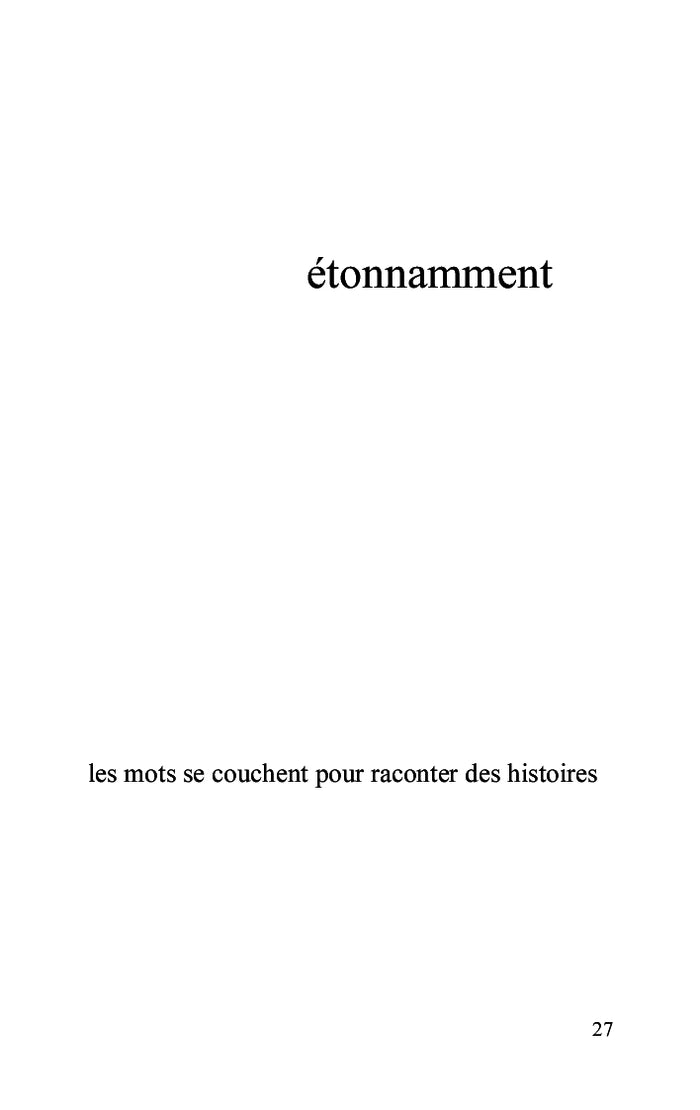 étonnamment

les mots se couchent pour raconter des histoires

27